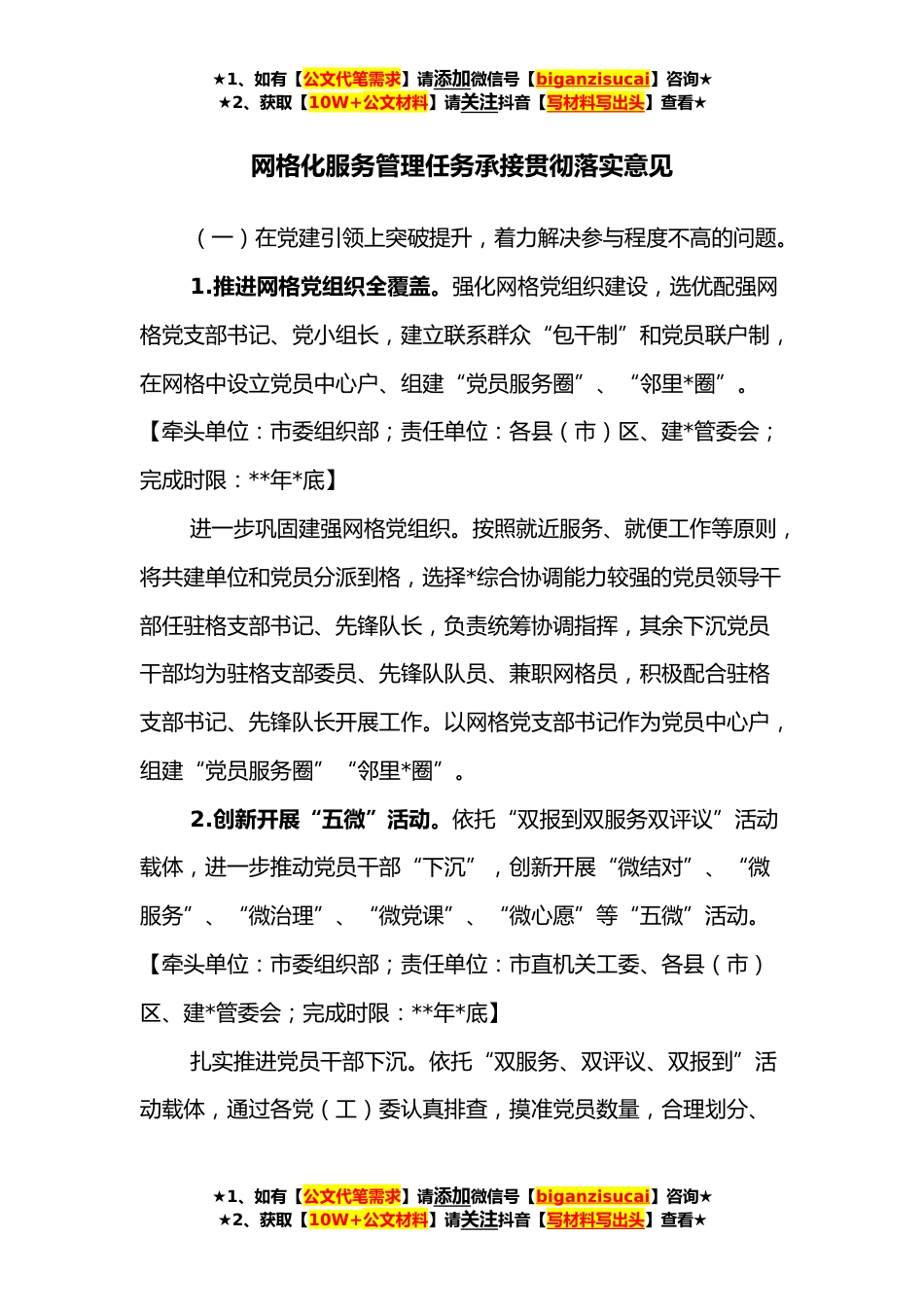 ★1、如有【公文代笔需求】请添加微信号【biganzisucai】咨询★
★2、获取【10W+公文材料】请关注抖音【写材料写出头】查看★

网格化服务管理任务承接贯彻落实意见

（一）在党建引领上突破提升，着力解决参与程度不高的问题。

1.推进网格党组织全覆盖。强化网格党组织建设，选优配强网格党支部书记、党小组长，建立联系群众“包干制”和党员联户制，在网格中设立党员中心户、组建“党员服务圈”、“邻里*圈”。【牵头单位：市委组织部；责任单位：各县（市）区、建*管委会；完成时限：**年*底】

进一步巩固建强网格党组织。按照就近服务、就便工作等原则，将共建单位和党员分派到格，选择*综合协调能力较强的党员领导干部任驻格支部书记、先锋队长，负责统筹协调指挥，其余下沉党员干部均为驻格支部委员、先锋队队员、兼职网格员，积极配合驻格支部书记、先锋队长开展工作。以网格党支部书记作为党员中心户，组建“党员服务圈”“邻里*圈”。

2.创新开展“五微”活动。依托“双报到双服务双评议”活动载体，进一步推动党员干部“下沉”，创新开展“微结对”、“微服务”、“微治理”、“微党课”、“微心愿”等“五微”活动。【牵头单位：市委组织部；责任单位：市直机关工委、各县（市）区、建*管委会；完成时限：**年*底】

扎实推进党员干部下沉。依托“双服务、双评议、双报到”活动载体，通过各党（工）委认真排查，摸准党员数量，合理划分、

★1、如有【公文代笔需求】请添加微信号【biganzisucai】咨询★
★2、获取【10W+公文材料】请关注抖音【写材料写出头】查看★